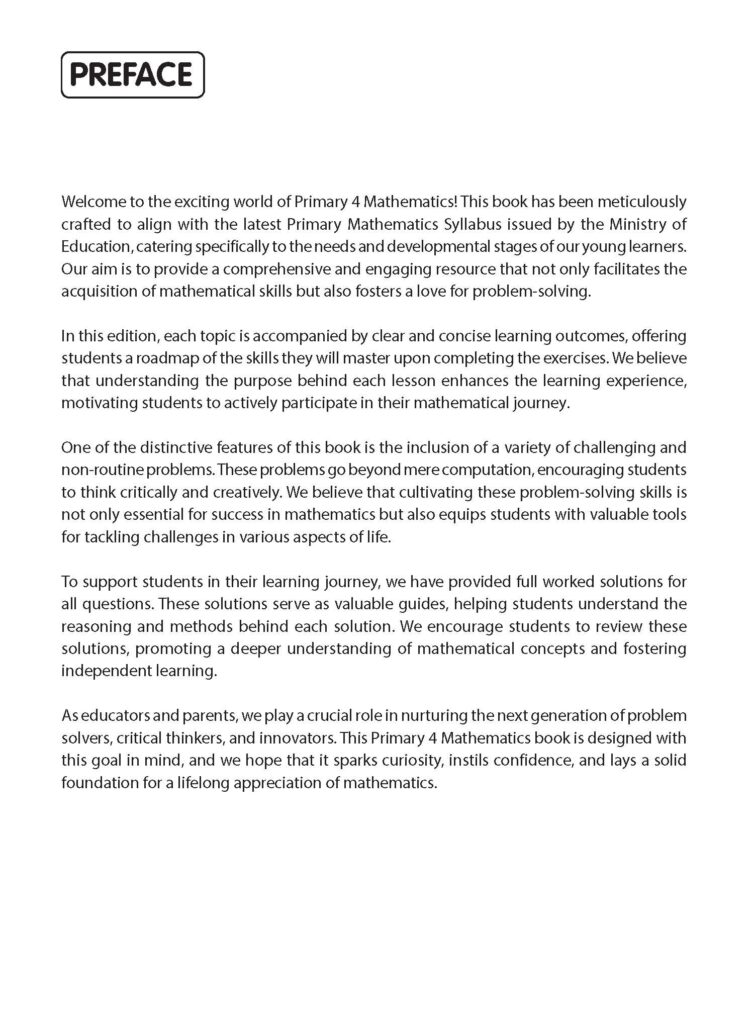 PREFACE

Welcome to the exciting world of Primary 4 Mathematics! This book has been meticulously crafted to align with the latest Primary Mathematics Syllabus issued by the Ministry of Education, catering specifically to the needs and developmental stages of our young learners. Our aim is to provide a comprehensive and engaging resource that not only facilitates the acquisition of mathematical skills but also fosters a love for problem-solving.

In this edition, each topic is accompanied by clear and concise learning outcomes, offering students a roadmap of the skills they will master upon completing the exercises. We believe that understanding the purpose behind each lesson enhances the learning experience, motivating students to actively participate in their mathematical journey.

One of the distinctive features of this book is the inclusion of a variety of challenging and non-routine problems. These problems go beyond mere computation, encouraging students to think critically and creatively. We believe that cultivating these problem-solving skills is not only essential for success in mathematics but also equips students with valuable tools for tackling challenges in various aspects of life.

To support students in their learning journey, we have provided full worked solutions for all questions. These solutions serve as valuable guides, helping students understand the reasoning and methods behind each solution. We encourage students to review these solutions, promoting a deeper understanding of mathematical concepts and fostering independent learning.

As educators and parents, we play a crucial role in nurturing the next generation of problem solvers, critical thinkers, and innovators. This Primary 4 Mathematics book is designed with this goal in mind, and we hope that it sparks curiosity, instils confidence, and lays a solid foundation for a lifelong appreciation of mathematics.